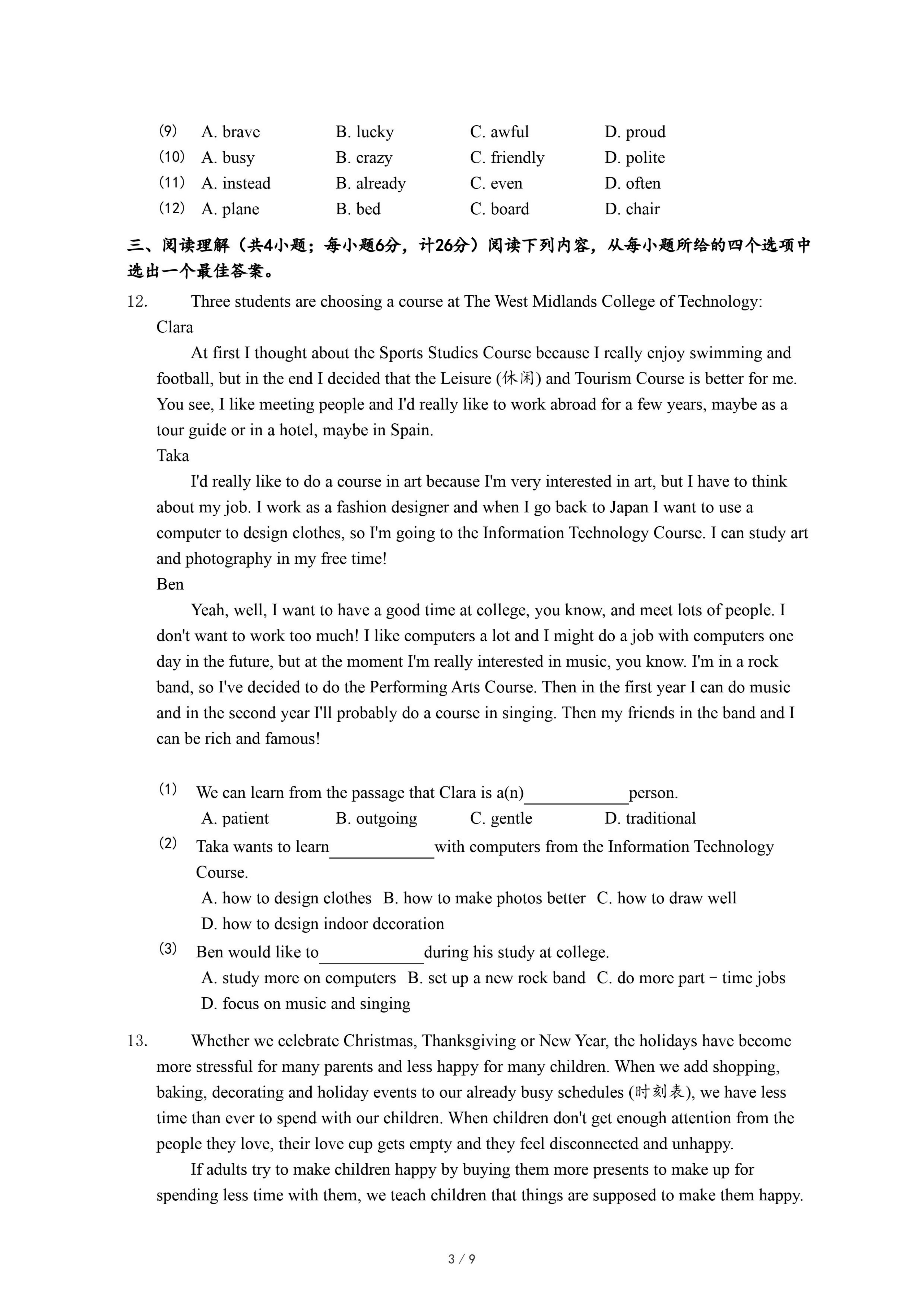 ⑼ A. brave B. lucky C. awful D. proud
⑽ A. busy B. crazy C. friendly D. polite
⑾ A. instead B. already C. even D. often
⑿ A. plane B. bed C. board D. chair

三、阅读理解（共4小题；每小题6分，计26分）阅读下列内容，从每小题所给的四个选项中选出一个最佳答案。

12. Three students are choosing a course at The West Midlands College of Technology:

Clara

At first I thought about the Sports Studies Course because I really enjoy swimming and football, but in the end I decided that the Leisure (休闲) and Tourism Course is better for me. You see, I like meeting people and I'd really like to work abroad for a few years, maybe as a tour guide or in a hotel, maybe in Spain.

Taka

I'd really like to do a course in art because I'm very interested in art, but I have to think about my job. I work as a fashion designer and when I go back to Japan I want to use a computer to design clothes, so I'm going to the Information Technology Course. I can study art and photography in my free time!

Ben

Yeah, well, I want to have a good time at college, you know, and meet lots of people. I don't want to work too much! I like computers a lot and I might do a job with computers one day in the future, but at the moment I'm really interested in music, you know. I'm in a rock band, so I've decided to do the Performing Arts Course. Then in the first year I can do music and in the second year I'll probably do a course in singing. Then my friends in the band and I can be rich and famous!

⑴ We can learn from the passage that Clara is a(n)____________person.
A. patient B. outgoing C. gentle D. traditional
⑵ Taka wants to learn____________with computers from the Information Technology Course.
A. how to design clothes B. how to make photos better C. how to draw well
D. how to design indoor decoration
⑶ Ben would like to____________during his study at college.
A. study more on computers B. set up a new rock band C. do more part－time jobs
D. focus on music and singing

13. Whether we celebrate Christmas, Thanksgiving or New Year, the holidays have become more stressful for many parents and less happy for many children. When we add shopping, baking, decorating and holiday events to our already busy schedules (时刻表), we have less time than ever to spend with our children. When children don't get enough attention from the people they love, their love cup gets empty and they feel disconnected and unhappy.

If adults try to make children happy by buying them more presents to make up for spending less time with them, we teach children that things are supposed to make them happy.

3 / 9